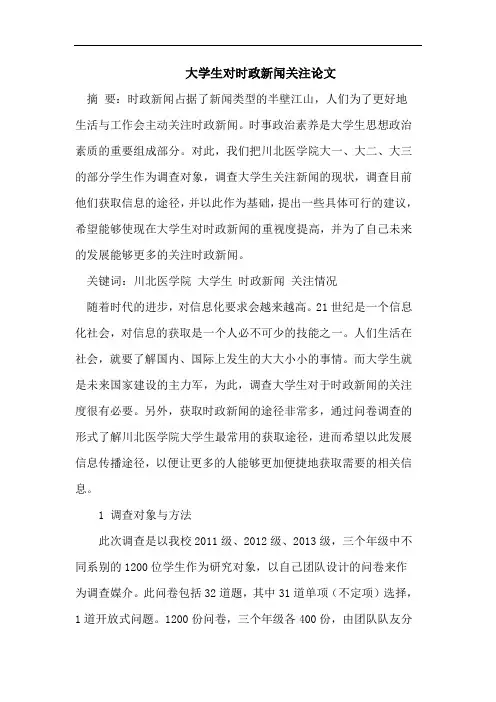 大学生对时政新闻关注论文

摘 要：时政新闻占据了新闻类型的半壁江山，人们为了更好地生活与工作会主动关注时政新闻。时事政治素养是大学生思想政治素质的重要组成部分。对此，我们把川北医学院大一、大二、大三的部分学生作为调查对象，调查大学生关注新闻的现状，调查目前他们获取信息的途径，并以此作为基础，提出一些具体可行的建议，希望能够使现在大学生对时政新闻的重视度提高，并为了自己未来的发展能够更多的关注时政新闻。

关键词：川北医学院 大学生 时政新闻 关注情况

随着时代的进步，对信息化要求会越来越高。21世纪是一个信息化社会，对信息的获取是一个人必不可少的技能之一。人们生活在社会，就要了解国内、国际上发生的大大小小的事情。而大学生就是未来国家建设的主力军，为此，调查大学生对于时政新闻的关注度很有必要。另外，获取时政新闻的途径非常多，通过问卷调查的形式了解川北医学院大学生最常用的获取途径，进而希望以此发展信息传播途径，以便让更多的人能够更加便捷地获取需要的相关信息。

1 调查对象与方法

此次调查是以我校2011级、2012级、2013级，三个年级中不同系别的1200位学生作为研究对象，以自己团队设计的问卷来作为调查媒介。此问卷包括32道题，其中31道单项（不定项）选择，1道开放式问题。1200份问卷，三个年级各400份，由团队队友分